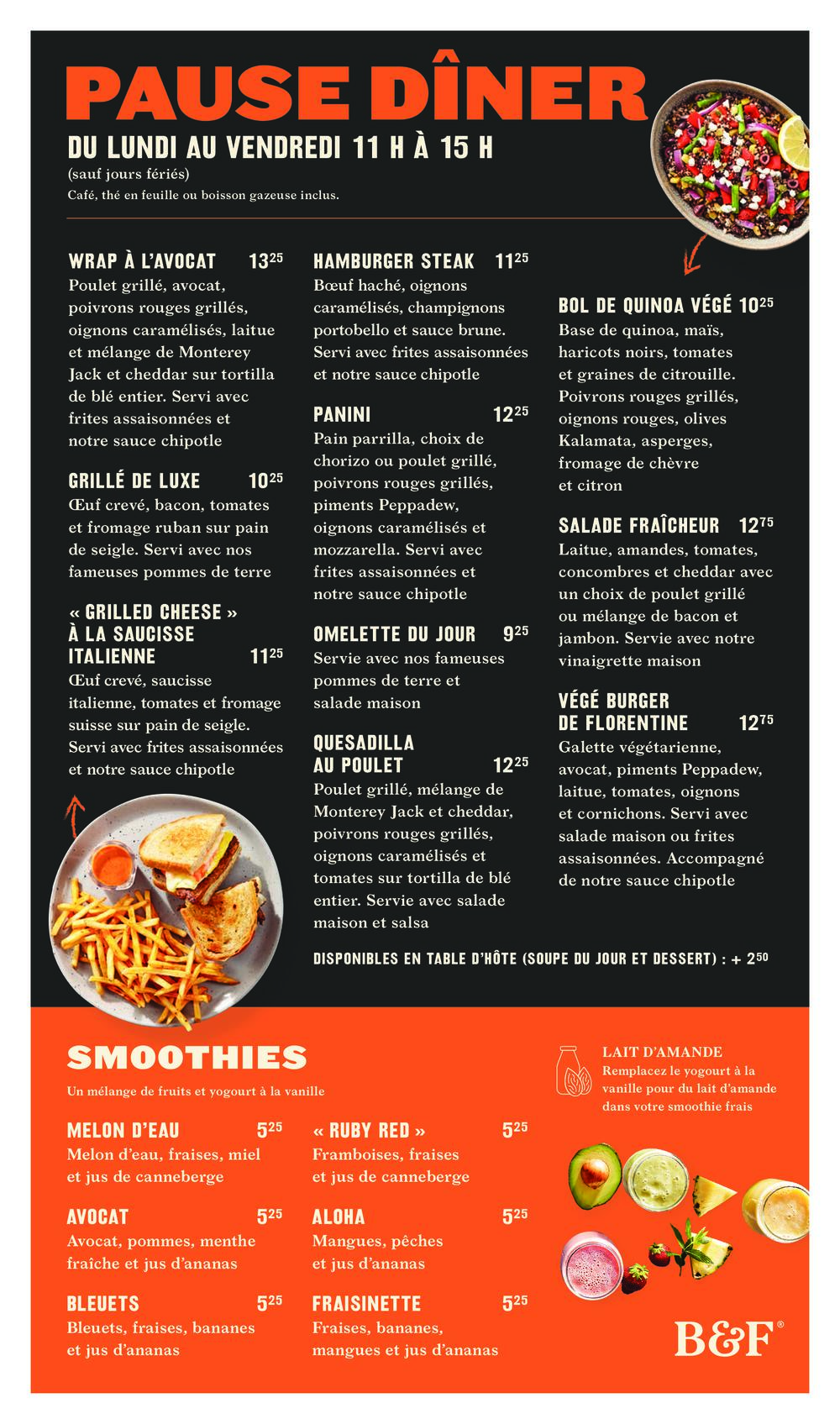 PAUSE DÎNER

DU LUNDI AU VENDREDI 11 H À 15 H

(sauf jours fériés)

Café, thé en feuille ou boisson gazeuse inclus.

WRAP À L'AVOCAT $13^{25}$

Poulet grillé, avocat, poivrons rouges grillés, oignons caramélisés, laitue et mélange de Monterey Jack et cheddar sur tortilla de blé entier. Servi avec frites assaisonnées et notre sauce chipotle

GRILLÉ DE LUXE $10^{25}$

Œuf crevé, bacon, tomates et fromage ruban sur pain de seigle. Servi avec nos fameuses pommes de terre

« GRILLED CHEESE » À LA SAUCISSE ITALIENNE $11^{25}$

Œuf crevé, saucisse italienne, tomates et fromage suisse sur pain de seigle. Servi avec frites assaisonnées et notre sauce chipotle

HAMBURGER STEAK $11^{25}$

Bœuf haché, oignons caramélisés, champignons portobello et sauce brune. Servi avec frites assaisonnées et notre sauce chipotle

PANINI $12^{25}$

Pain parrilla, choix de chorizo ou poulet grillé, poivrons rouges grillés, piments Peppadew, oignons caramélisés et mozzarella. Servi avec frites assaisonnées et notre sauce chipotle

OMELETTE DU JOUR $9^{25}$

Servie avec nos fameuses pommes de terre et salade maison

QUESADILLA AU POULET $12^{25}$

Poulet grillé, mélange de Monterey Jack et cheddar, poivrons rouges grillés, oignons caramélisés et tomates sur tortilla de blé entier. Servie avec salade maison et salsa

BOL DE QUINOA VÉGÉ $10^{25}$

Base de quinoa, maïs, haricots noirs, tomates et graines de citrouille. Poivrons rouges grillés, oignons rouges, olives Kalamata, asperges, fromage de chèvre et citron

SALADE FRAÎCHEUR $12^{75}$

Laitue, amandes, tomates, concombres et cheddar avec un choix de poulet grillé ou mélange de bacon et jambon. Servie avec notre vinaigrette maison

VÉGÉ BURGER DE FLORENTINE $12^{75}$

Galette végétarienne, avocat, piments Peppadew, laitue, tomates, oignons et cornichons. Servi avec salade maison ou frites assaisonnées. Accompagné de notre sauce chipotle

DISPONIBLES EN TABLE D'HÔTE (SOUPE DU JOUR ET DESSERT) : + $2^{50}$

SMOOTHIES

Un mélange de fruits et yogourt à la vanille

MELON D'EAU $5^{25}$

Melon d'eau, fraises, miel et jus de canneberge

AVOCAT $5^{25}$

Avocat, pommes, menthe fraîche et jus d'ananas

BLEUETS $5^{25}$

Bleuets, fraises, bananes et jus d'ananas

« RUBY RED » $5^{25}$

Framboises, fraises et jus de canneberge

ALOHA $5^{25}$

Mangues, pêches et jus d'ananas

FRAISINETTE $5^{25}$

Fraises, bananes, mangues et jus d'ananas

LAIT D'AMANDE

Remplacez le yogourt à la vanille pour du lait d'amande dans votre smoothie frais

B&F®